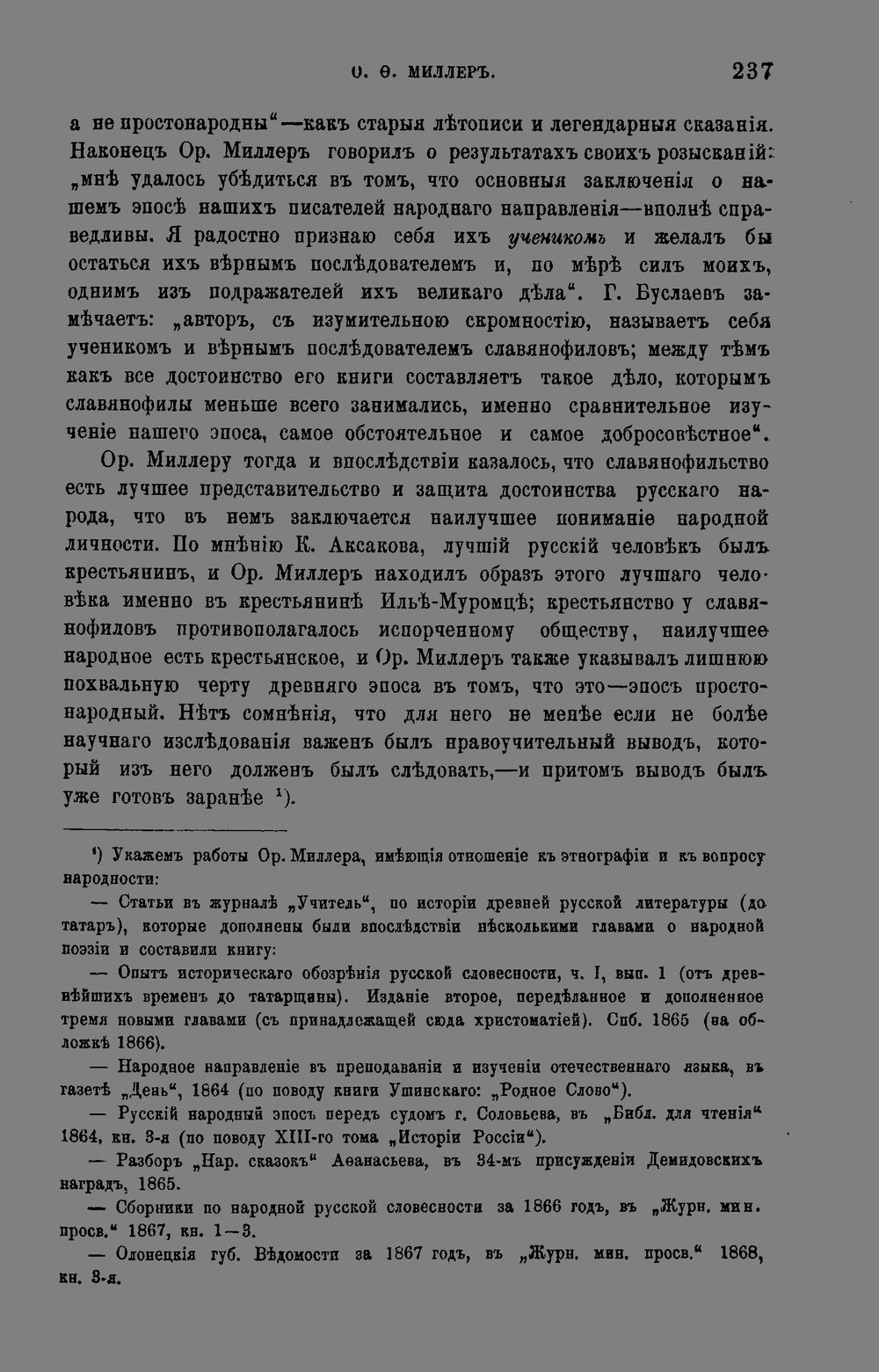 О. Ѳ. МИЛЛЕРЪ. 237

а не простонародны"—какъ старыя лѣтописи и легендарныя сказанія. Наконецъ Ор. Миллеръ говорилъ о результатахъ своихъ розысканій: „мнѣ удалось убѣдиться въ томъ, что основныя заключенія о нашемъ эпосѣ нашихъ писателей народнаго направленія—вполнѣ справедливы. Я радостно признаю себя ихъ ученикомъ и желалъ бы остаться ихъ вѣрнымъ послѣдователемъ и, по мѣрѣ силъ моихъ, однимъ изъ подражателей ихъ великаго дѣла". Г. Буслаевъ замѣчаетъ: „авторъ, съ изумительною скромностію, называетъ себя ученикомъ и вѣрнымъ послѣдователемъ славянофиловъ; между тѣмъ какъ все достоинство его книги составляетъ такое дѣло, которымъ славянофилы меньше всего занимались, именно сравнительное изученіе нашего эпоса, самое обстоятельное и самое добросовѣстное".

Ор. Миллеру тогда и впослѣдствіи казалось, что славянофильство есть лучшее представительство и защита достоинства русскаго народа, что въ немъ заключается наилучшее пониманіе народной личности. По мнѣнію К. Аксакова, лучшій русскій человѣкъ былъ крестьянинъ, и Ор. Миллеръ находилъ образъ этого лучшаго человѣка именно въ крестьянинѣ Ильѣ-Муромцѣ; крестьянство у славянофиловъ противополагалось испорченному обществу, наилучшее народное есть крестьянское, и Ор. Миллеръ также указывалъ лишнюю похвальную черту древняго эпоса въ томъ, что это—эпосъ простонародный. Нѣтъ сомнѣнія, что для него не менѣе если не болѣе научнаго изслѣдованія важенъ былъ нравоучительный выводъ, который изъ него долженъ былъ слѣдовать,—и притомъ выводъ былъ уже готовъ заранѣе $^{1}$).

$^{1}$) Укажемъ работы Ор. Миллера, имѣющія отношеніе къ этнографіи и къ вопросу народности:

— Статьи въ журналѣ „Учитель", по исторіи древней русской литературы (до татаръ), которые дополнены были впослѣдствіи нѣсколькими главами о народной поэзіи и составили книгу:

— Опытъ историческаго обозрѣнія русской словесности, ч. I, вып. 1 (отъ древнѣйшихъ временъ до татарщины). Изданіе второе, передѣланное и дополненное тремя новыми главами (съ принадлежащей сюда христоматіей). Спб. 1865 (на обложкѣ 1866).

— Народное направленіе въ преподаваніи и изученіи отечественнаго языка, въ газетѣ „День", 1864 (по поводу книги Ушинскаго: „Родное Слово").

— Русскій народный эпосъ передъ судомъ г. Соловьева, въ „Библ. для чтенія" 1864, кн. 3-я (по поводу XIII-го тома „Исторіи Россіи").

— Разборъ „Нар. сказокъ" Аѳанасьева, въ 34-мъ присужденіи Демидовскихъ наградъ, 1865.

— Сборники по народной русской словесности за 1866 годъ, въ „Журн. мин. просв." 1867, кн. 1—3.

— Олонецкія губ. Вѣдомости за 1867 годъ, въ „Журн. мин. просв." 1868, кн. 3-я.